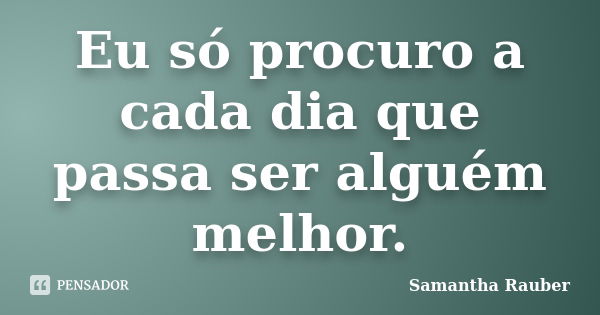 Eu só procuro a cada dia que passa ser alguém melhor.

PENSADOR

Samantha Rauber